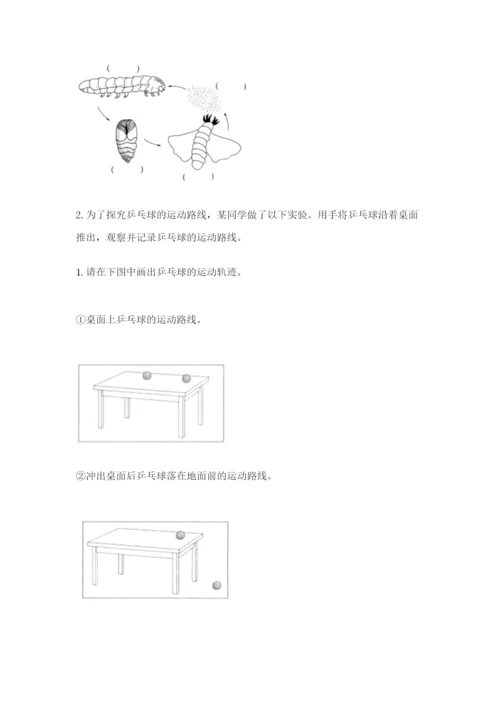 (　　)

(　　)

(　　)

(　　)

2. 为了探究乒乓球的运动路线，某同学做了以下实验。用手将乒乓球沿着桌面推出，观察并记录乒乓球的运动路线。

1. 请在下图中画出乒乓球的运动轨迹。

①桌面上乒乓球的运动路线。

②冲出桌面后乒乓球落在地面前的运动路线。